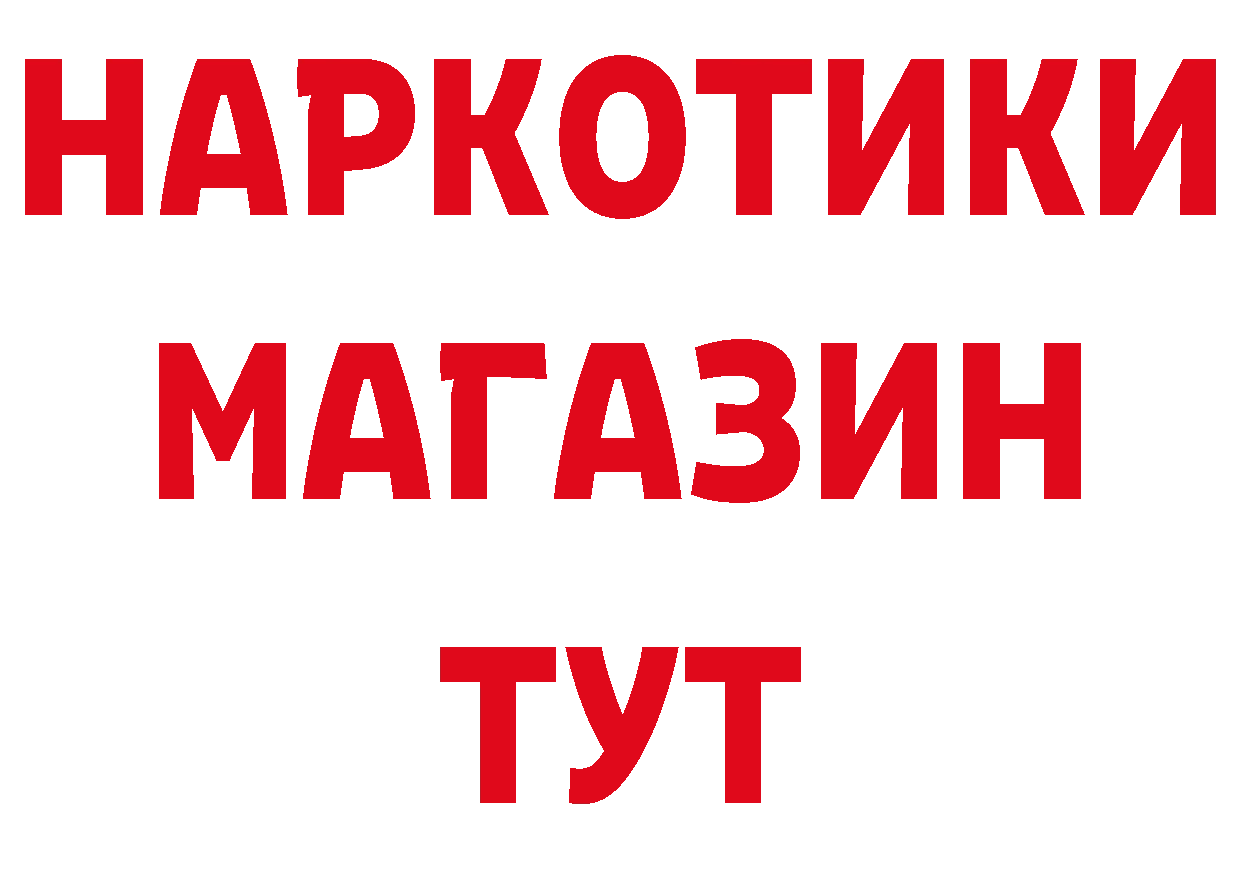 НАРКОТИКИ
МАГАЗИН
ТУТ